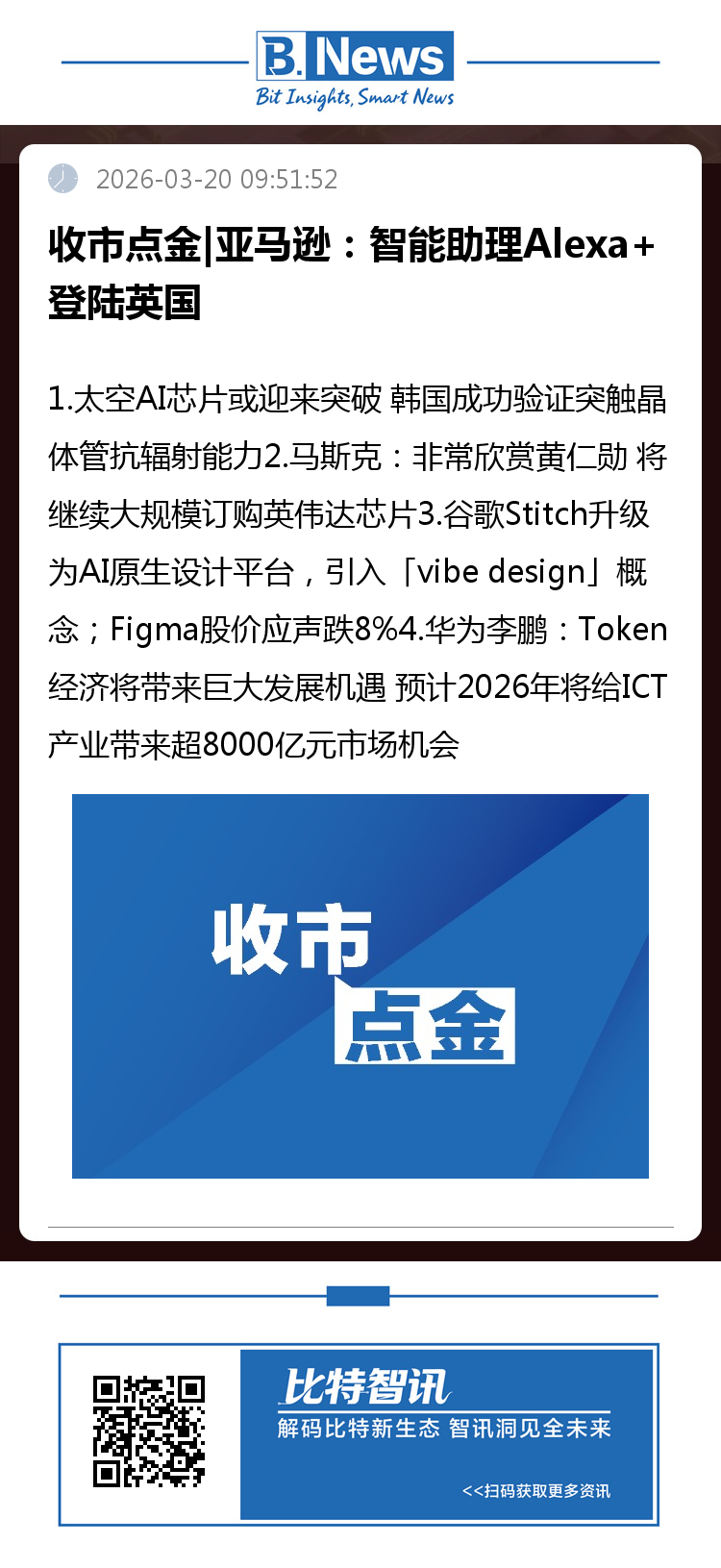 B. News
Bit Insights, Smart News

2026-03-20 09:51:52

收市点金|亚马逊：智能助理Alexa+登陆英国

1.太空AI芯片或迎来突破 韩国成功验证突触晶体管抗辐射能力2.马斯克：非常欣赏黄仁勋 将继续大规模订购英伟达芯片3.谷歌Stitch升级为AI原生设计平台，引入「vibe design」概念；Figma股价应声跌8%4.华为李鹏：Token经济将带来巨大发展机遇 预计2026年将给ICT产业带来超8000亿元市场机会

收市
点金

比特智讯
解码比特新生态 智讯洞见全未来
<<扫码获取更多资讯